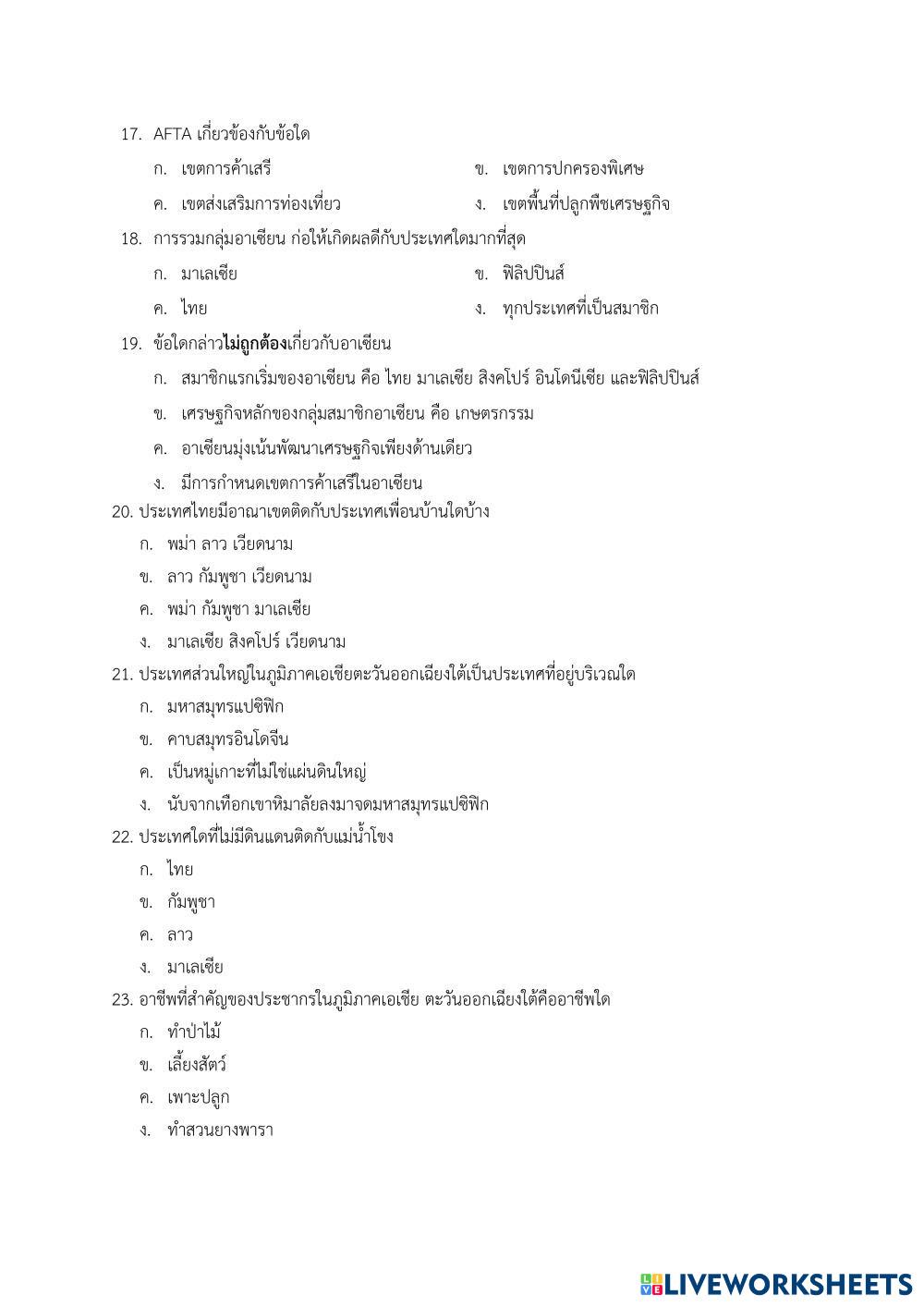 17. AFTA เกี่ยวข้องกับข้อใด

ก. เขตการค้าเสรี

ข. เขตการปกครองพิเศษ

ค. เขตส่งเสริมการท่องเที่ยว

ง. เขตพื้นที่ปลูกพืชเศรษฐกิจ

18. การรวมกลุ่มอาเซียน ก่อให้เกิดผลดีกับประเทศใดมากที่สุด

ก. มาเลเซีย

ข. ฟิลิปปินส์

ค. ไทย

ง. ทุกประเทศที่เป็นสมาชิก

19. ข้อใดกล่าวไม่ถูกต้องเกี่ยวกับอาเซียน

ก. สมาชิกแรกเริ่มของอาเซียน คือ ไทย มาเลเซีย สิงคโปร์ อินโดนีเซีย และฟิลิปปินส์

ข. เศรษฐกิจหลักของกลุ่มสมาชิกอาเซียน คือ เกษตรกรรม

ค. อาเซียนมุ่งเน้นพัฒนาเศรษฐกิจเพียงด้านเดียว

ง. มีการกำหนดเขตการค้าเสรีในอาเซียน

20. ประเทศไทยมีอาณาเขตติดกับประเทศเพื่อนบ้านใดบ้าง

ก. พม่า ลาว เวียดนาม

ข. ลาว กัมพูชา เวียดนาม

ค. พม่า กัมพูชา มาเลเซีย

ง. มาเลเซีย สิงคโปร์ เวียดนาม

21. ประเทศส่วนใหญ่ในภูมิภาคเอเชียตะวันออกเฉียงใต้เป็นประเทศที่อยู่บริเวณใด

ก. มหาสมุทรแปซิฟิก

ข. คาบสมุทรอินโดจีน

ค. เป็นหมู่เกาะที่ไม่ใช่แผ่นดินใหญ่

ง. นับจากเทือกเขาหิมาลัยลงมาจดมหาสมุทรแปซิฟิก

22. ประเทศใดที่ไม่มีดินแดนติดกับแม่น้ำโขง

ก. ไทย

ข. กัมพูชา

ค. ลาว

ง. มาเลเซีย

23. อาชีพที่สำคัญของประชากรในภูมิภาคเอเชีย ตะวันออกเฉียงใต้คืออาชีพใด

ก. ทำป่าไม้

ข. เลี้ยงสัตว์

ค. เพาะปลูก

ง. ทำสวนยางพารา

LIVEWORKSHEETS